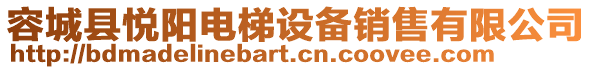 容城县悦阳电梯设备销售有限公司
http://bdmadelinebart.cn.coovee.com